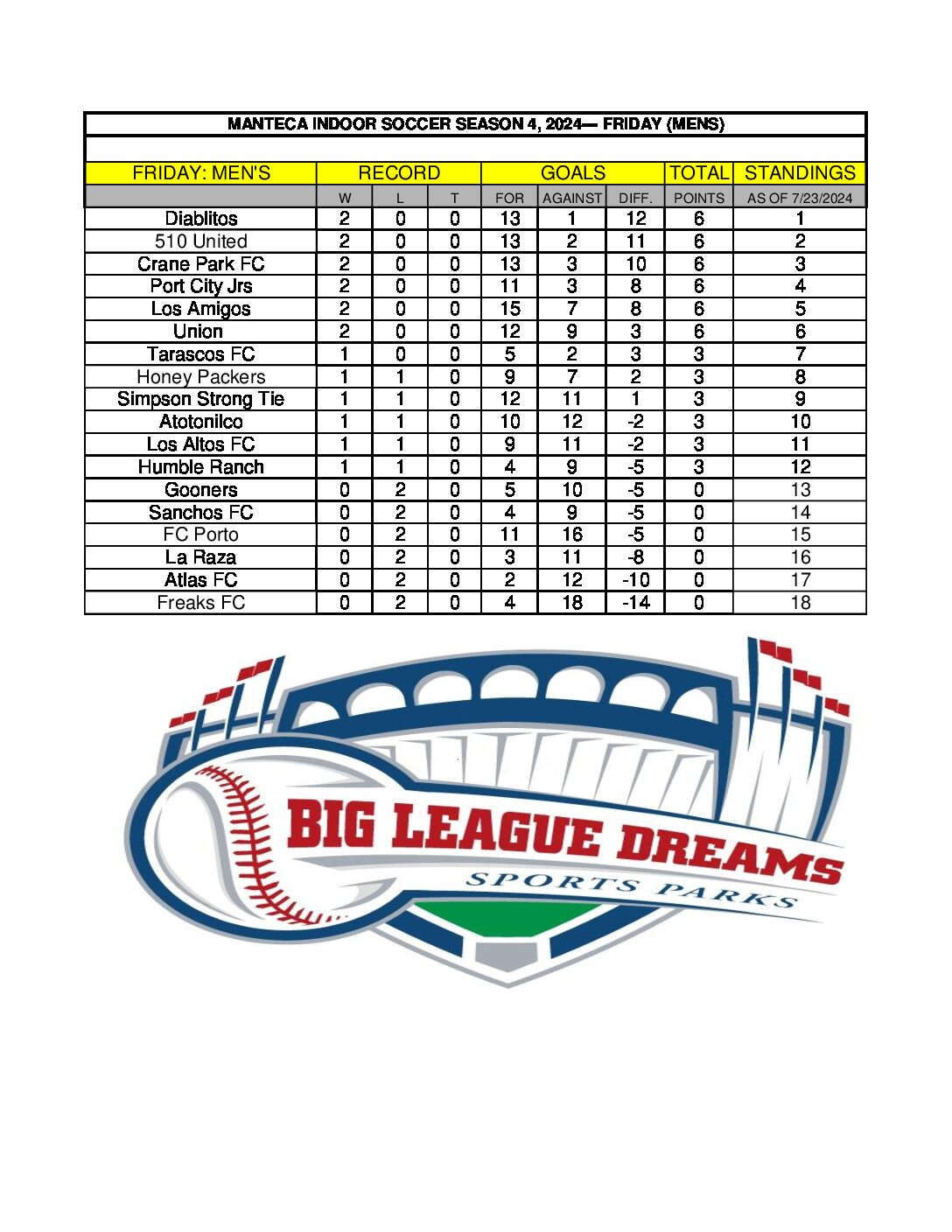 MANTECA INDOOR SOCCER SEASON 4, 2024— FRIDAY (MENS)

| FRIDAY: MEN'S | RECORD | | | GOALS | | | TOTAL | STANDINGS |
|---|---|---|---|---|---|---|---|---|
| | W | L | T | FOR | AGAINST | DIFF. | POINTS | AS OF 7/23/2024 |
| Diablitos | 2 | 0 | 0 | 13 | 1 | 12 | 6 | 1 |
| 510 United | 2 | 0 | 0 | 13 | 2 | 11 | 6 | 2 |
| Crane Park FC | 2 | 0 | 0 | 13 | 3 | 10 | 6 | 3 |
| Port City Jrs | 2 | 0 | 0 | 11 | 3 | 8 | 6 | 4 |
| Los Amigos | 2 | 0 | 0 | 15 | 7 | 8 | 6 | 5 |
| Union | 2 | 0 | 0 | 12 | 9 | 3 | 6 | 6 |
| Tarascos FC | 1 | 0 | 0 | 5 | 2 | 3 | 3 | 7 |
| Honey Packers | 1 | 1 | 0 | 9 | 7 | 2 | 3 | 8 |
| Simpson Strong Tie | 1 | 1 | 0 | 12 | 11 | 1 | 3 | 9 |
| Atotonilco | 1 | 1 | 0 | 10 | 12 | -2 | 3 | 10 |
| Los Altos FC | 1 | 1 | 0 | 9 | 11 | -2 | 3 | 11 |
| Humble Ranch | 1 | 1 | 0 | 4 | 9 | -5 | 3 | 12 |
| Gooners | 0 | 2 | 0 | 5 | 10 | -5 | 0 | 13 |
| Sanchos FC | 0 | 2 | 0 | 4 | 9 | -5 | 0 | 14 |
| FC Porto | 0 | 2 | 0 | 11 | 16 | -5 | 0 | 15 |
| La Raza | 0 | 2 | 0 | 3 | 11 | -8 | 0 | 16 |
| Atlas FC | 0 | 2 | 0 | 2 | 12 | -10 | 0 | 17 |
| Freaks FC | 0 | 2 | 0 | 4 | 18 | -14 | 0 | 18 |

BIG LEAGUE DREAMS
SPORTS PARKS